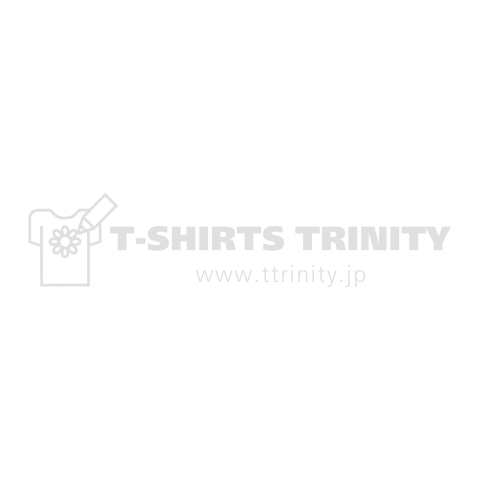 T-SHIRTS TRINITY
www.ttrinity.jp